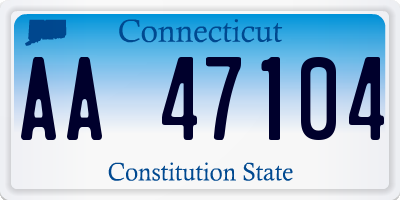 Connecticut

AA 47104

Constitution State